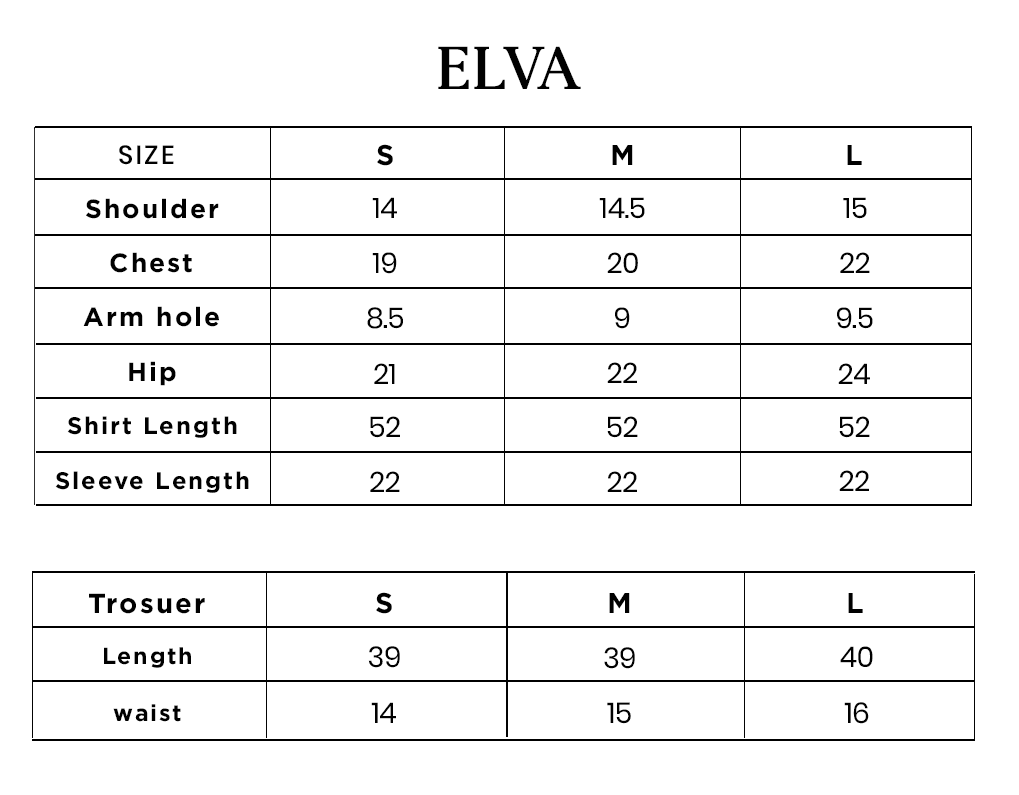 ELVA

| SIZE | S | M | L |
|---|---|---|---|
| Shoulder | 14 | 14.5 | 15 |
| Chest | 19 | 20 | 22 |
| Arm hole | 8.5 | 9 | 9.5 |
| Hip | 21 | 22 | 24 |
| Shirt Length | 52 | 52 | 52 |
| Sleeve Length | 22 | 22 | 22 |

| Trosuer | S | M | L |
|---|---|---|---|
| Length | 39 | 39 | 40 |
| waist | 14 | 15 | 16 |